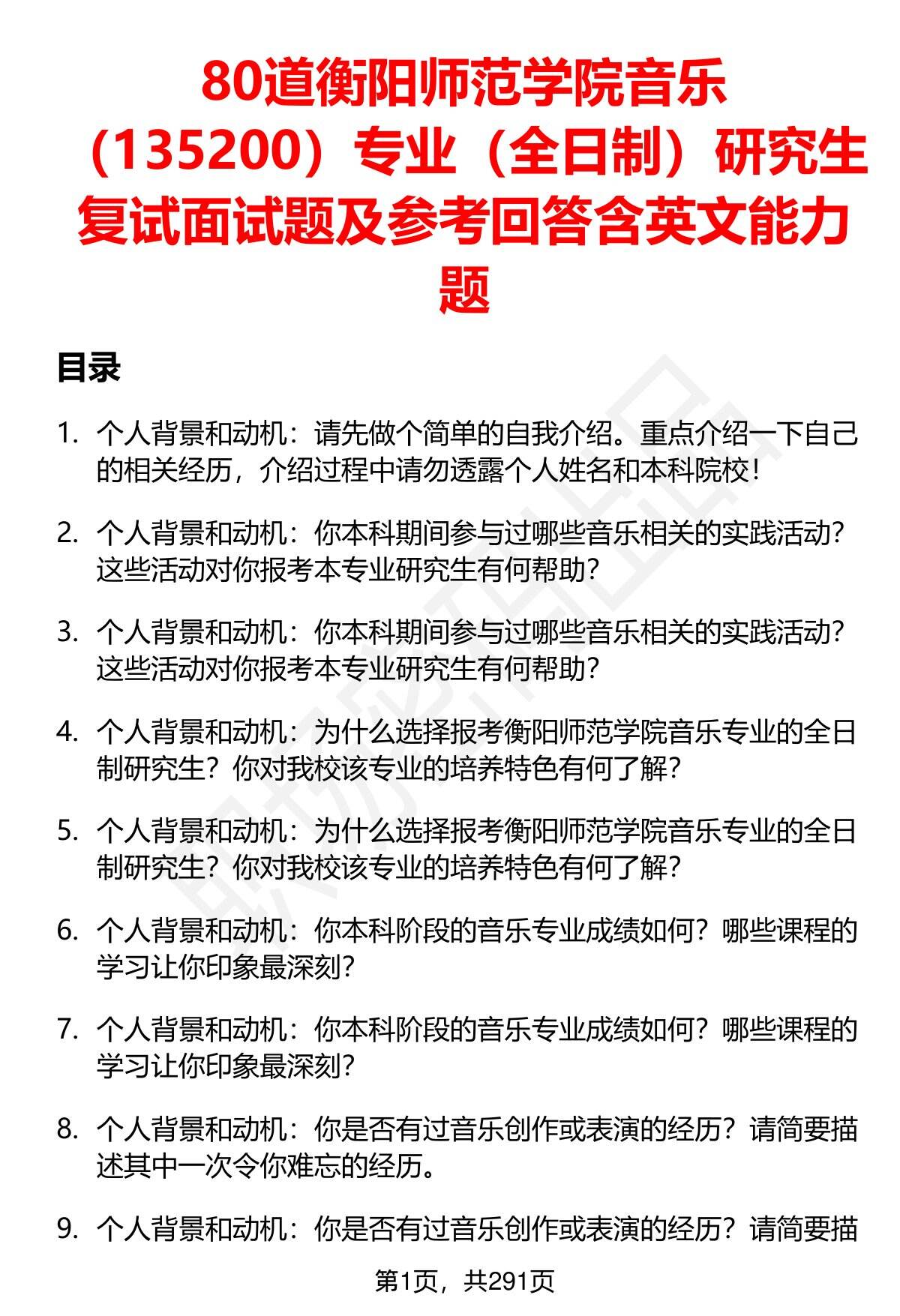 80道衡阳师范学院音乐（135200）专业（全日制）研究生复试面试题及参考回答含英文能力题

目录

1. 个人背景和动机：请先做个简单的自我介绍。重点介绍一下自己的相关经历，介绍过程中请勿透露个人姓名和本科院校！

2. 个人背景和动机：你本科期间参与过哪些音乐相关的实践活动？这些活动对你报考本专业研究生有何帮助？

3. 个人背景和动机：你本科期间参与过哪些音乐相关的实践活动？这些活动对你报考本专业研究生有何帮助？

4. 个人背景和动机：为什么选择报考衡阳师范学院音乐专业的全日制研究生？你对我校该专业的培养特色有何了解？

5. 个人背景和动机：为什么选择报考衡阳师范学院音乐专业的全日制研究生？你对我校该专业的培养特色有何了解？

6. 个人背景和动机：你本科阶段的音乐专业成绩如何？哪些课程的学习让你印象最深刻？

7. 个人背景和动机：你本科阶段的音乐专业成绩如何？哪些课程的学习让你印象最深刻？

8. 个人背景和动机：你是否有过音乐创作或表演的经历？请简要描述其中一次令你难忘的经历。

9. 个人背景和动机：你是否有过音乐创作或表演的经历？请简要描

第1页，共291页